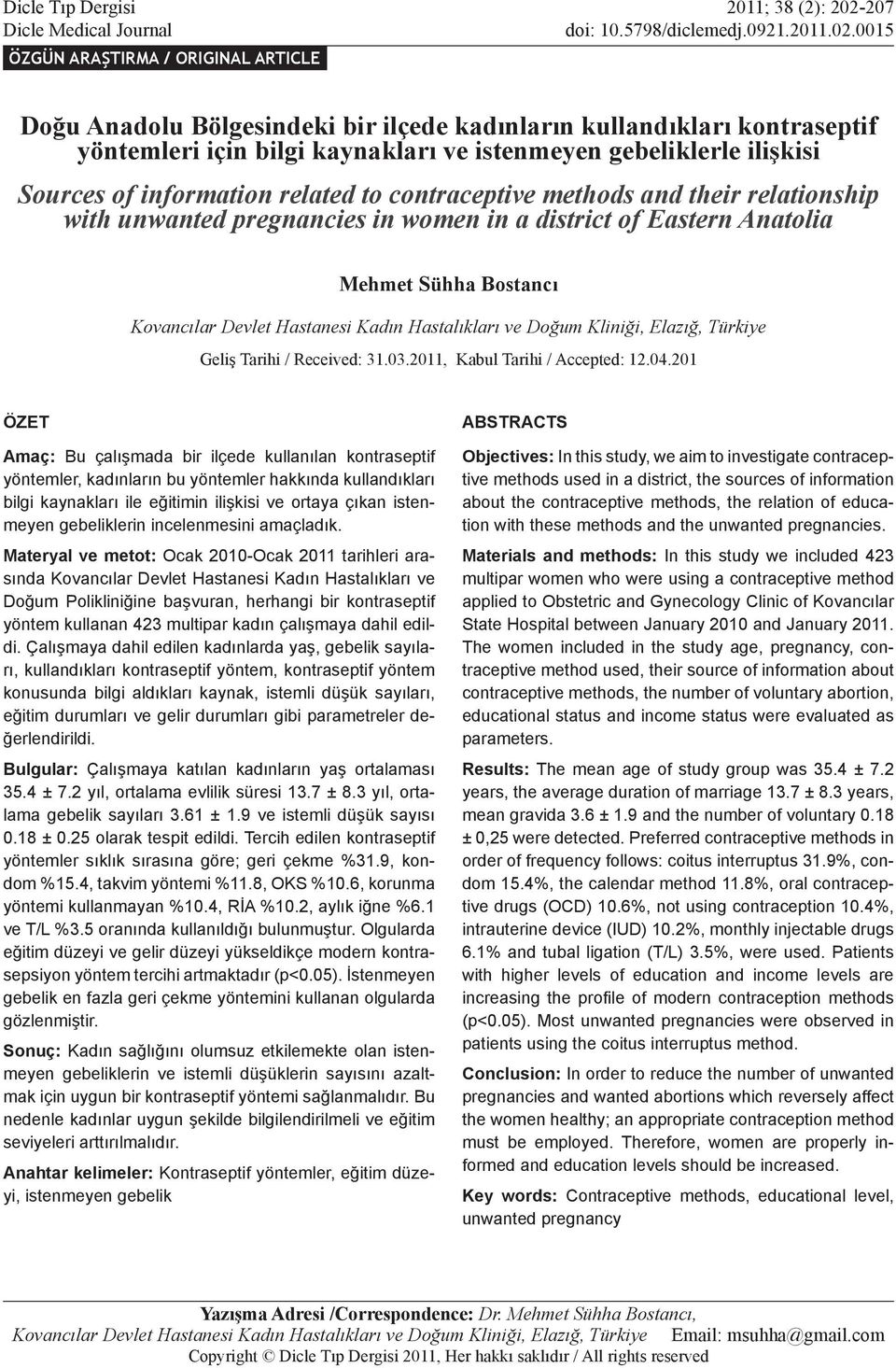 Dicle Tıp Dergisi
Dicle Medical Journal

2011; 38 (2): 202-207
doi: 10.5798/diclemedj.0921.2011.02.0015

ÖZGÜN ARAŞTIRMA / ORIGINAL ARTICLE

Doğu Anadolu Bölgesindeki bir ilçede kadınların kullandıkları kontraseptif yöntemleri için bilgi kaynakları ve istenmeyen gebeliklerle ilişkisi

Sources of information related to contraceptive methods and their relationship with unwanted pregnancies in women in a district of Eastern Anatolia

Mehmet Sühha Bostancı

Kovancılar Devlet Hastanesi Kadın Hastalıkları ve Doğum Kliniği, Elazığ, Türkiye

Geliş Tarihi / Received: 31.03.2011, Kabul Tarihi / Accepted: 12.04.201

ÖZET

Amaç: Bu çalışmada bir ilçede kullanılan kontraseptif yöntemler, kadınların bu yöntemler hakkında kullandıkları bilgi kaynakları ile eğitimin ilişkisi ve ortaya çıkan istenmeyen gebeliklerin incelenmesini amaçladık.

Materyal ve metot: Ocak 2010-Ocak 2011 tarihleri arasında Kovancılar Devlet Hastanesi Kadın Hastalıkları ve Doğum Polikliniğine başvuran, herhangi bir kontraseptif yöntem kullanan 423 multipar kadın çalışmaya dahil edildi. Çalışmaya dahil edilen kadınlarda yaş, gebelik sayıları, kullandıkları kontraseptif yöntem, kontraseptif yöntem konusunda bilgi aldıkları kaynak, istemli düşük sayıları, eğitim durumları ve gelir durumları gibi parametreler değerlendirildi.

Bulgular: Çalışmaya katılan kadınların yaş ortalaması 35.4 ± 7.2 yıl, ortalama evlilik süresi 13.7 ± 8.3 yıl, ortalama gebelik sayıları 3.61 ± 1.9 ve istemli düşük sayısı 0.18 ± 0.25 olarak tespit edildi. Tercih edilen kontraseptif yöntemler sıklık sırasına göre; geri çekme %31.9, kondom %15.4, takvim yöntemi %11.8, OKS %10.6, korunma yöntemi kullanmayan %10.4, RİA %10.2, aylık iğne %6.1 ve T/L %3.5 oranında kullanıldığı bulunmuştur. Olgularda eğitim düzeyi ve gelir düzeyi yükseldikçe modern kontrasepsiyon yöntem tercihi artmaktadır (p<0.05). İstenmeyen gebelik en fazla geri çekme yöntemini kullanan olgularda gözlenmiştir.

Sonuç: Kadın sağlığını olumsuz etkilemekte olan istenmeyen gebeliklerin ve istemli düşüklerin sayısını azaltmak için uygun bir kontraseptif yöntemi sağlanmalıdır. Bu nedenle kadınlar uygun şekilde bilgilendirilmeli ve eğitim seviyeleri arttırılmalıdır.

Anahtar kelimeler: Kontraseptif yöntemler, eğitim düzeyi, istenmeyen gebelik

ABSTRACTS

Objectives: In this study, we aim to investigate contraceptive methods used in a district, the sources of information about the contraceptive methods, the relation of education with these methods and the unwanted pregnancies.

Materials and methods: In this study we included 423 multipar women who were using a contraceptive method applied to Obstetric and Gynecology Clinic of Kovancılar State Hospital between January 2010 and January 2011. The women included in the study age, pregnancy, contraceptive method used, their source of information about contraceptive methods, the number of voluntary abortion, educational status and income status were evaluated as parameters.

Results: The mean age of study group was 35.4 ± 7.2 years, the average duration of marriage 13.7 ± 8.3 years, mean gravida 3.6 ± 1.9 and the number of voluntary 0.18 ± 0,25 were detected. Preferred contraceptive methods in order of frequency follows: coitus interruptus 31.9%, condom 15.4%, the calendar method 11.8%, oral contraceptive drugs (OCD) 10.6%, not using contraception 10.4%, intrauterine device (IUD) 10.2%, monthly injectable drugs 6.1% and tubal ligation (T/L) 3.5%, were used. Patients with higher levels of education and income levels are increasing the profile of modern contraception methods (p<0.05). Most unwanted pregnancies were observed in patients using the coitus interruptus method.

Conclusion: In order to reduce the number of unwanted pregnancies and wanted abortions which reversely affect the women healthy; an appropriate contraception method must be employed. Therefore, women are properly informed and education levels should be increased.

Key words: Contraceptive methods, educational level, unwanted pregnancy

Yazışma Adresi /Correspondence: Dr. Mehmet Sühha Bostancı,
Kovancılar Devlet Hastanesi Kadın Hastalıkları ve Doğum Kliniği, Elazığ, Türkiye Email: msuhha@gmail.com
Copyright © Dicle Tıp Dergisi 2011, Her hakkı saklıdır / All rights reserved